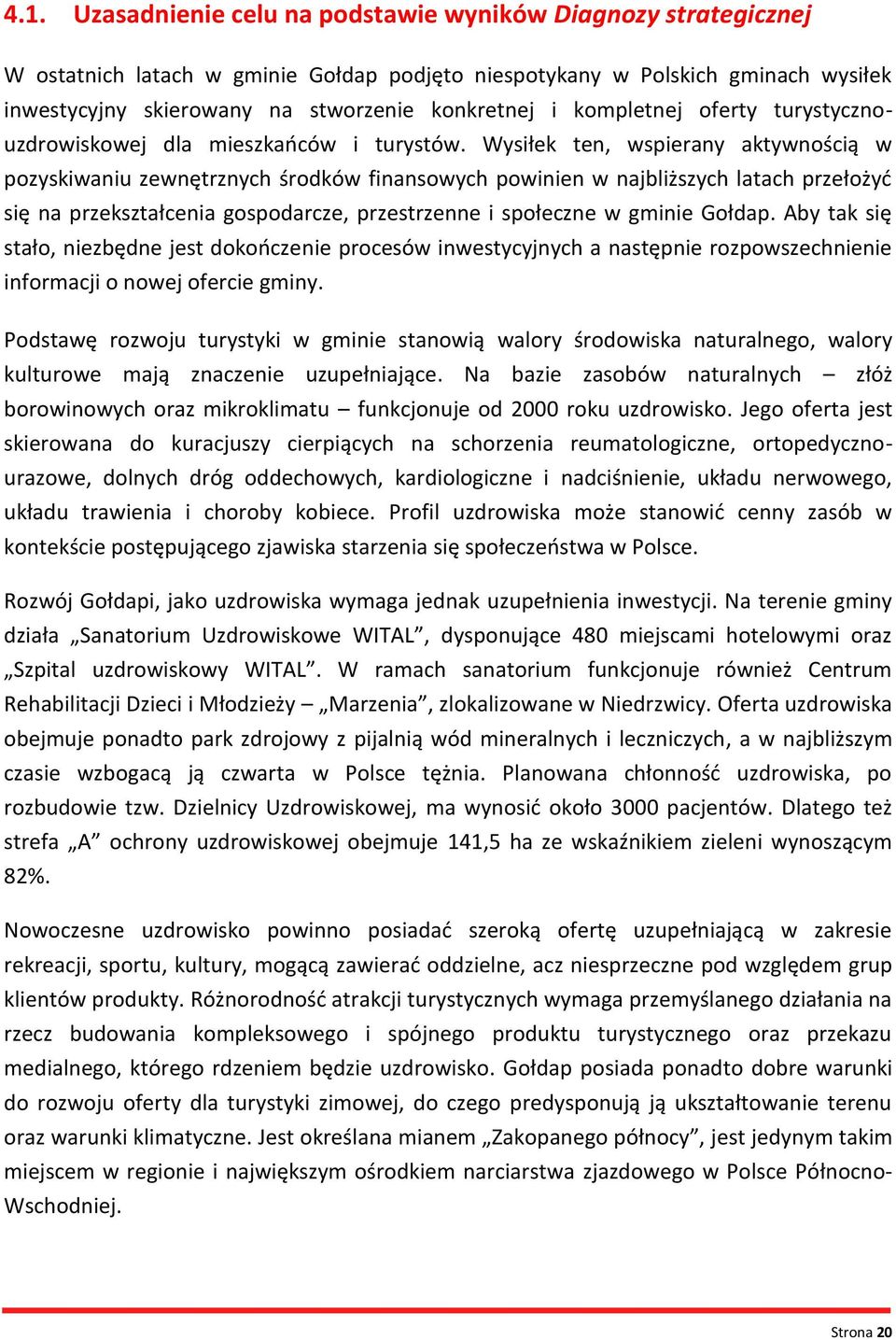 4.1. Uzasadnienie celu na podstawie wyników Diagnozy strategicznej

W ostatnich latach w gminie Gołdap podjęto niespotykany w Polskich gminach wysiłek inwestycyjny skierowany na stworzenie konkretnej i kompletnej oferty turystyczno-uzdrowiskowej dla mieszkańców i turystów. Wysiłek ten, wspierany aktywnością w pozyskiwaniu zewnętrznych środków finansowych powinien w najbliższych latach przełożyć się na przekształcenia gospodarcze, przestrzenne i społeczne w gminie Gołdap. Aby tak się stało, niezbędne jest dokończenie procesów inwestycyjnych a następnie rozpowszechnienie informacji o nowej ofercie gminy.

Podstawę rozwoju turystyki w gminie stanowią walory środowiska naturalnego, walory kulturowe mają znaczenie uzupełniające. Na bazie zasobów naturalnych – złóż borowinowych oraz mikroklimatu – funkcjonuje od 2000 roku uzdrowisko. Jego oferta jest skierowana do kuracjuszy cierpiących na schorzenia reumatologiczne, ortopedyczno-urazowe, dolnych dróg oddechowych, kardiologiczne i nadciśnienie, układu nerwowego, układu trawienia i choroby kobiece. Profil uzdrowiska może stanowić cenny zasób w kontekście postępującego zjawiska starzenia się społeczeństwa w Polsce.

Rozwój Gołdapi, jako uzdrowiska wymaga jednak uzupełnienia inwestycji. Na terenie gminy działa „Sanatorium Uzdrowiskowe WITAL”, dysponujące 480 miejscami hotelowymi oraz „Szpital uzdrowiskowy WITAL”. W ramach sanatorium funkcjonuje również Centrum Rehabilitacji Dzieci i Młodzieży – „Marzenia”, zlokalizowane w Niedrzwicy. Oferta uzdrowiska obejmuje ponadto park zdrojowy z pijalnią wód mineralnych i leczniczych, a w najbliższym czasie wzbogacą ją czwarta w Polsce tężnia. Planowana chłonność uzdrowiska, po rozbudowie tzw. Dzielnicy Uzdrowiskowej, ma wynosić około 3000 pacjentów. Dlatego też strefa „A” ochrony uzdrowiskowej obejmuje 141,5 ha ze wskaźnikiem zieleni wynoszącym 82%.

Nowoczesne uzdrowisko powinno posiadać szeroką ofertę uzupełniającą w zakresie rekreacji, sportu, kultury, mogącą zawierać oddzielne, acz niesprzeczne pod względem grup klientów produkty. Różnorodność atrakcji turystycznych wymaga przemyślanego działania na rzecz budowania kompleksowego i spójnego produktu turystycznego oraz przekazu medialnego, którego rdzeniem będzie uzdrowisko. Gołdap posiada ponadto dobre warunki do rozwoju oferty dla turystyki zimowej, do czego predysponują ją ukształtowanie terenu oraz warunki klimatyczne. Jest określana mianem „Zakopanego północy”, jest jedynym takim miejscem w regionie i największym ośrodkiem narciarstwa zjazdowego w Polsce Północno-Wschodniej.

Strona 20